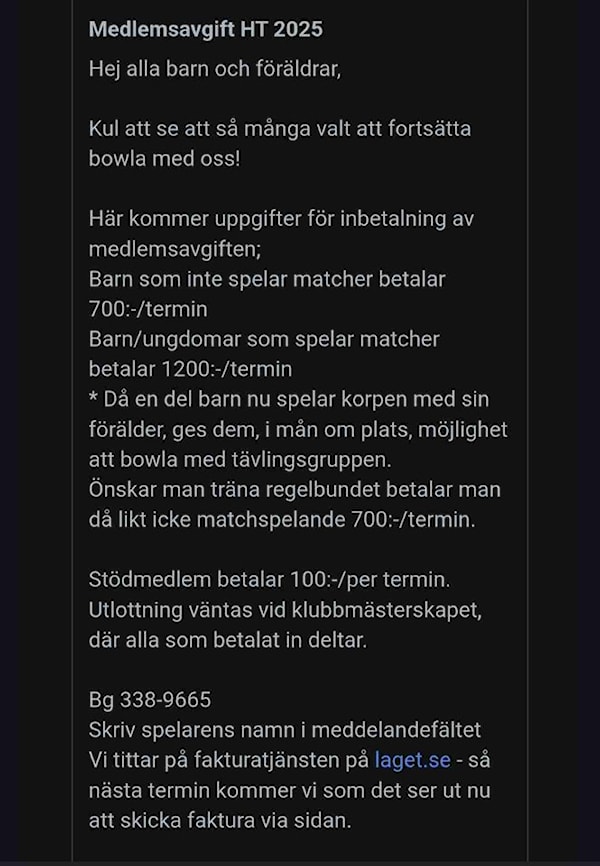 Medlemsavgift HT 2025

Hej alla barn och föräldrar,

Kul att se att så många valt att fortsätta bowla med oss!

Här kommer uppgifter för inbetalning av medlemsavgiften;
Barn som inte spelar matcher betalar 700:-/termin
Barn/ungdomar som spelar matcher betalar 1200:-/termin
* Då en del barn nu spelar korpen med sin förälder, ges dem, i mån om plats, möjlighet att bowla med tävlingsgruppen.
Önskar man träna regelbundet betalar man då likt icke matchspelande 700:-/termin.

Stödmedlem betalar 100:-/per termin.
Utlottning väntas vid klubbmästerskapet, där alla som betalat in deltar.

Bg 338-9665
Skriv spelarens namn i meddelandefältet
Vi tittar på fakturatjänsten på laget.se - så nästa termin kommer vi som det ser ut nu att skicka faktura via sidan.